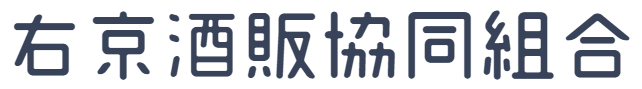 右京酒販協同組合